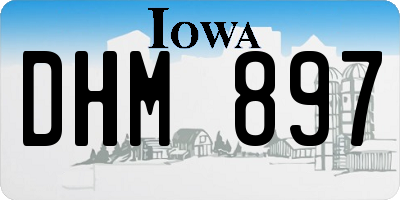 IOWA

DHM 897